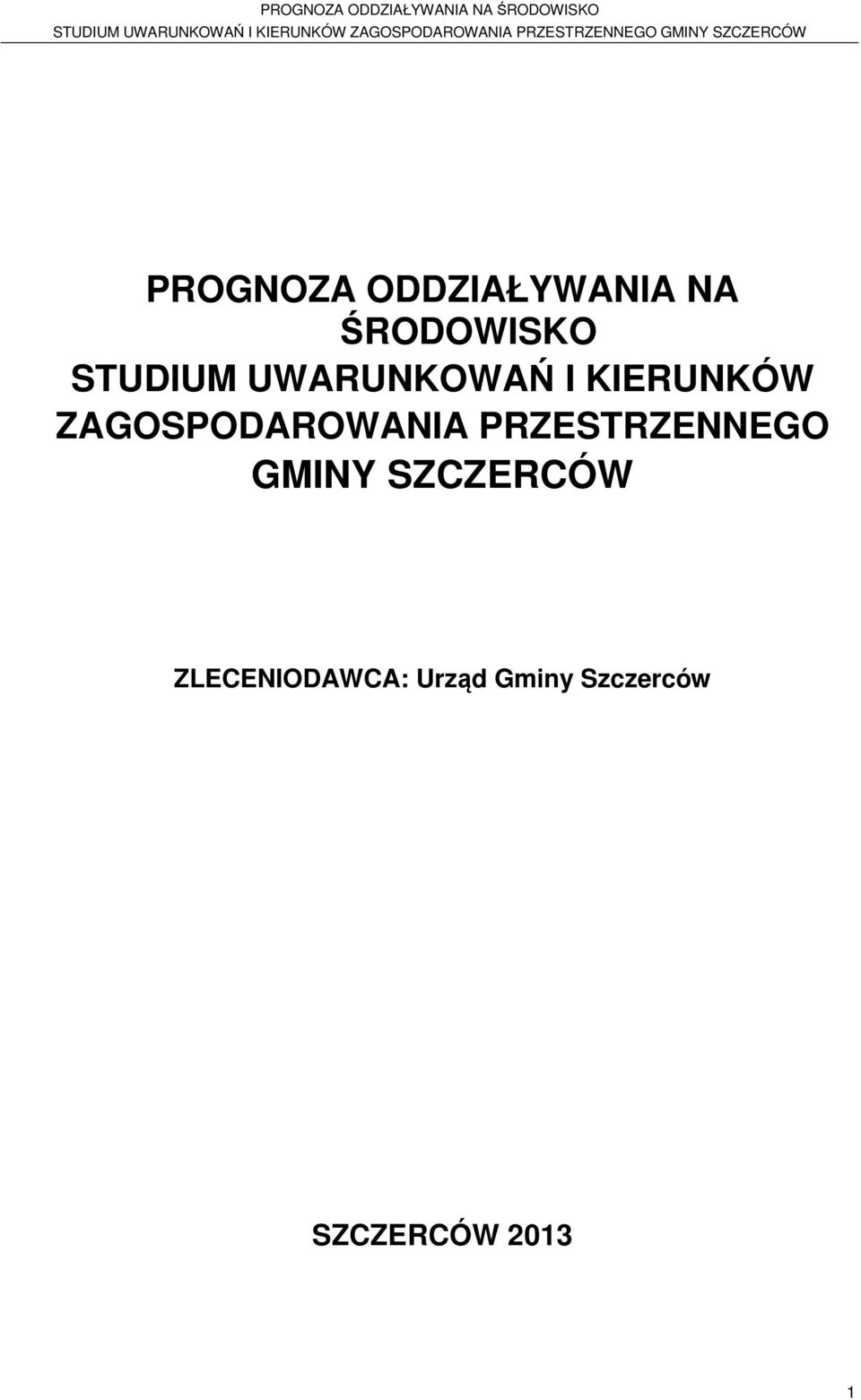 PROGNOZA ODDZIAŁYWANIA NA ŚRODOWISKO
STUDIUM UWARUNKOWAŃ I KIERUNKÓW ZAGOSPODAROWANIA PRZESTRZENNEGO GMINY SZCZERCÓW

PROGNOZA ODDZIAŁYWANIA NA ŚRODOWISKO
STUDIUM UWARUNKOWAŃ I KIERUNKÓW ZAGOSPODAROWANIA PRZESTRZENNEGO GMINY SZCZERCÓW

ZLECENIODAWCA: Urząd Gminy Szczerców

SZCZERCÓW 2013

1